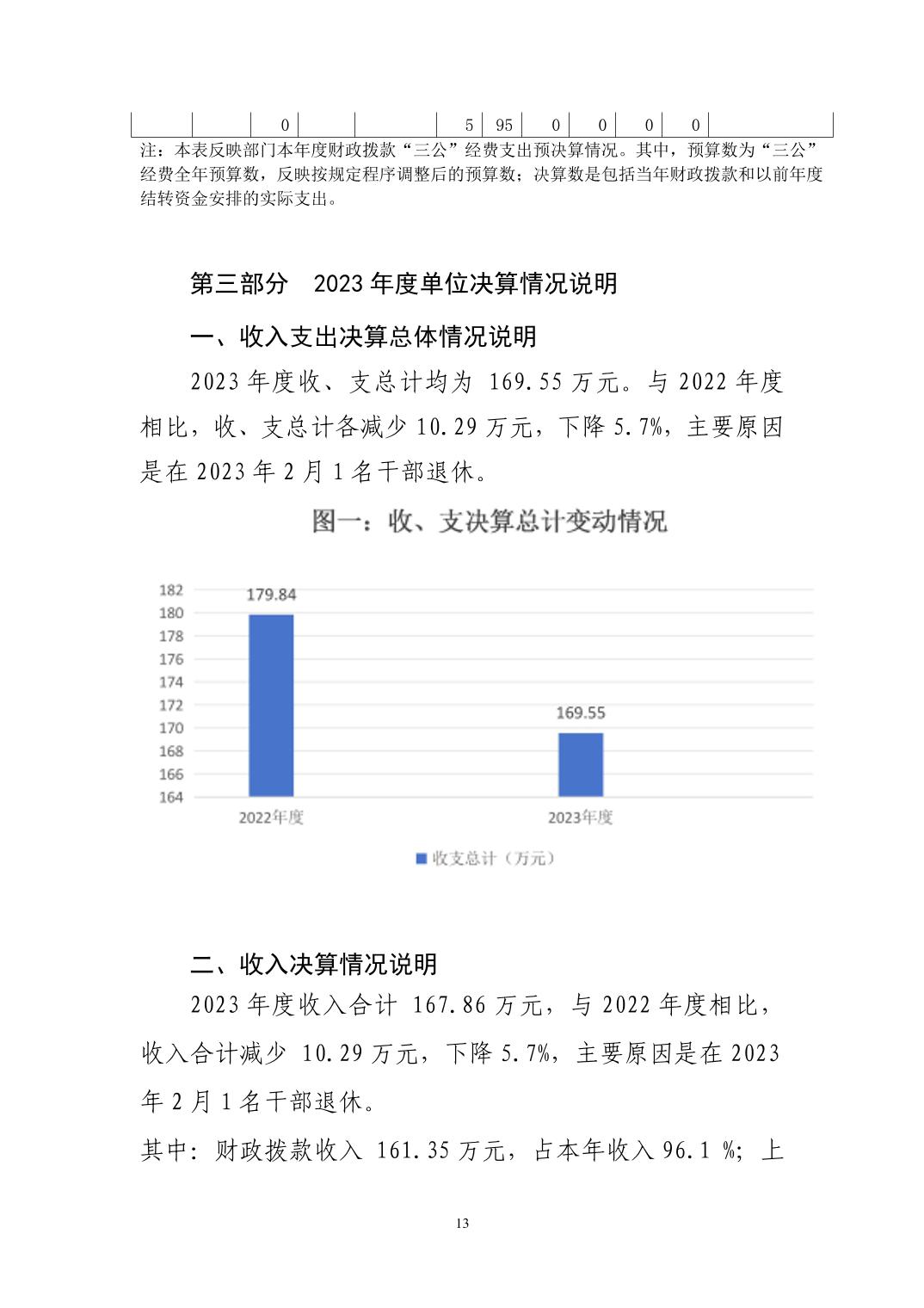 | | | 0 | | | 5 | 95 | 0 | 0 | 0 | 0 | |
|---|---|---|---|---|---|---|---|---|---|---|---|

注：本表反映部门本年度财政拨款“三公”经费支出预决算情况。其中，预算数为“三公”经费全年预算数，反映按规定程序调整后的预算数；决算数是包括当年财政拨款和以前年度结转资金安排的实际支出。

第三部分 2023 年度单位决算情况说明

一、收入支出决算总体情况说明

2023 年度收、支总计均为 169.55 万元。与 2022 年度相比，收、支总计各减少 10.29 万元，下降 5.7%，主要原因是在 2023 年 2 月 1 名干部退休。

图一：收、支决算总计变动情况

182
180
178
176
174
172
170
168
166
164

179.84
169.55

2022年度
2023年度

收支总计（万元）

二、收入决算情况说明

2023 年度收入合计 167.86 万元，与 2022 年度相比，收入合计减少 10.29 万元，下降 5.7%，主要原因是在 2023 年 2 月 1 名干部退休。

其中：财政拨款收入 161.35 万元，占本年收入 96.1 %；上

13